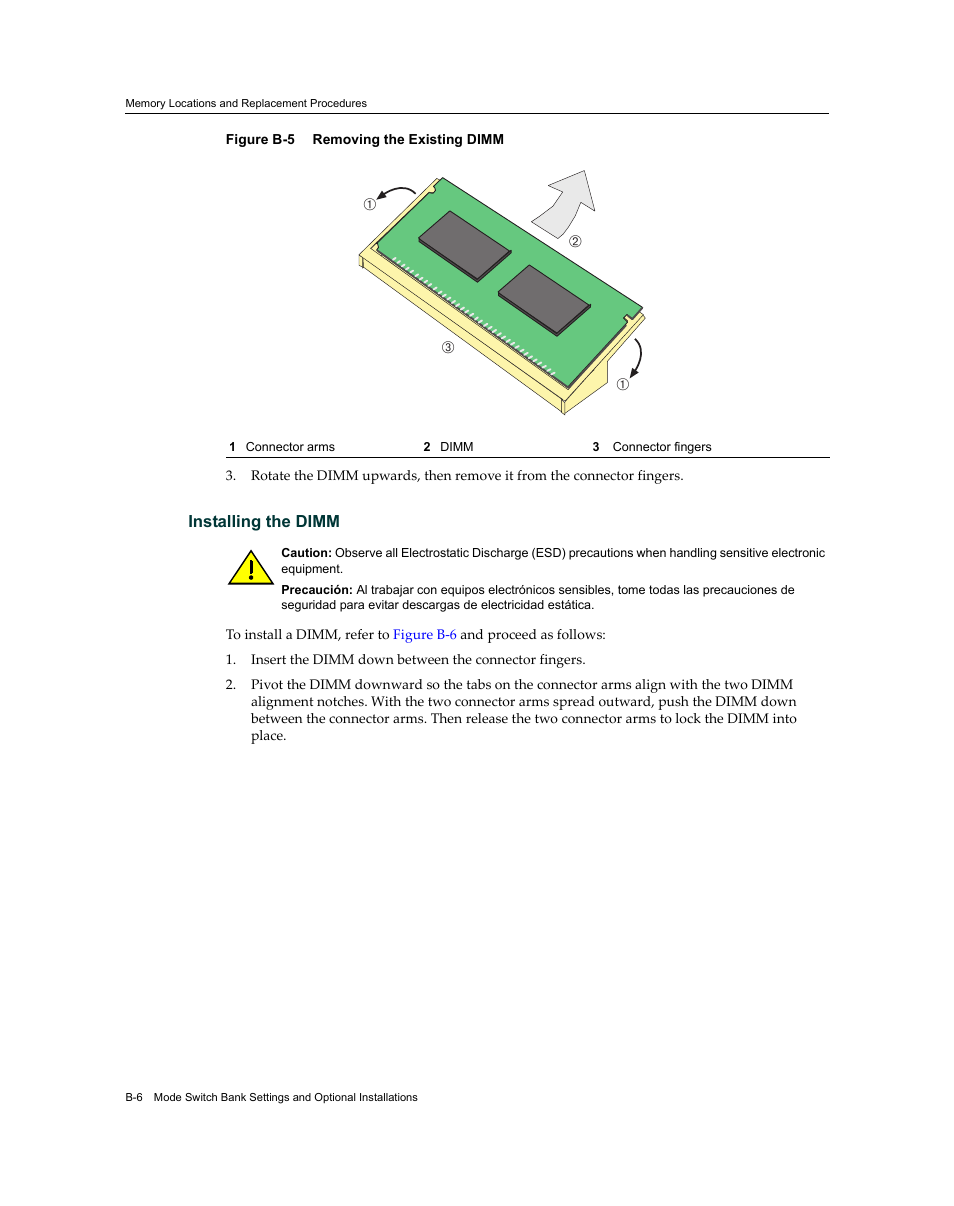 Memory Locations and Replacement Procedures

Figure B-5 Removing the Existing DIMM

①

②

③

①

| 1 Connector arms | 2 DIMM | 3 Connector fingers |
|---|---|---|

3. Rotate the DIMM upwards, then remove it from the connector fingers.

Installing the DIMM

Caution: Observe all Electrostatic Discharge (ESD) precautions when handling sensitive electronic equipment.

Precaución: Al trabajar con equipos electrónicos sensibles, tome todas las precauciones de seguridad para evitar descargas de electricidad estática.

To install a DIMM, refer to Figure B-6 and proceed as follows:

1. Insert the DIMM down between the connector fingers.

2. Pivot the DIMM downward so the tabs on the connector arms align with the two DIMM alignment notches. With the two connector arms spread outward, push the DIMM down between the connector arms. Then release the two connector arms to lock the DIMM into place.

B-6 Mode Switch Bank Settings and Optional Installations